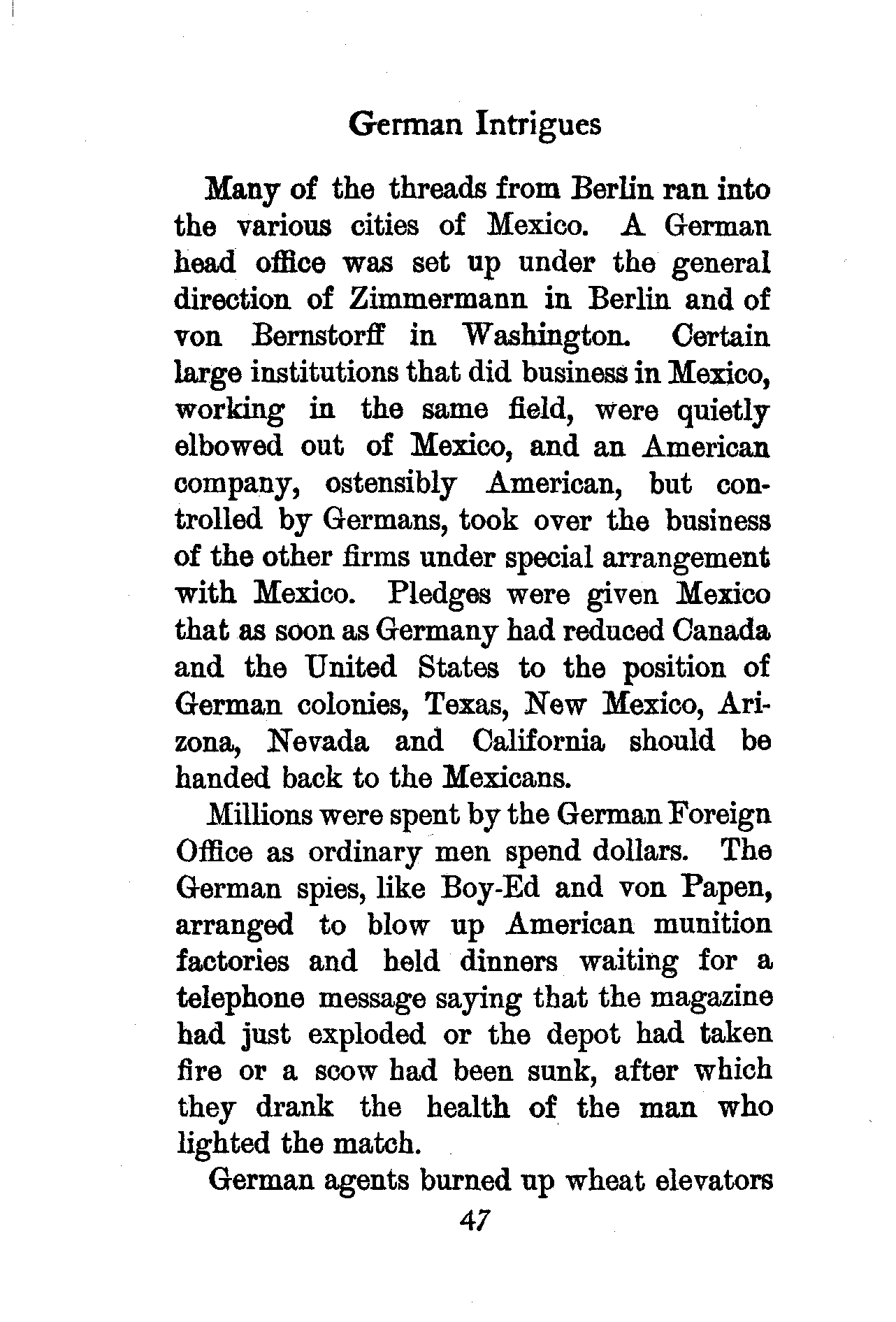 German Intrigues

Many of the threads from Berlin ran into the various cities of Mexico. A German head office was set up under the general direction of Zimmermann in Berlin and of von Bernstorff in Washington. Certain large institutions that did business in Mexico, working in the same field, were quietly elbowed out of Mexico, and an American company, ostensibly American, but controlled by Germans, took over the business of the other firms under special arrangement with Mexico. Pledges were given Mexico that as soon as Germany had reduced Canada and the United States to the position of German colonies, Texas, New Mexico, Arizona, Nevada and California should be handed back to the Mexicans.

Millions were spent by the German Foreign Office as ordinary men spend dollars. The German spies, like Boy-Ed and von Papen, arranged to blow up American munition factories and held dinners waiting for a telephone message saying that the magazine had just exploded or the depot had taken fire or a scow had been sunk, after which they drank the health of the man who lighted the match.

German agents burned up wheat elevators

47